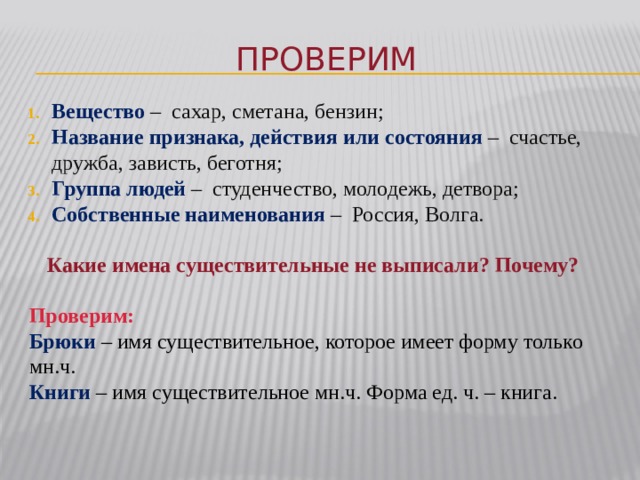 ПРОВЕРИМ

1. Вещество – сахар, сметана, бензин;
2. Название признака, действия или состояния – счастье, дружба, зависть, беготня;
3. Группа людей – студенчество, молодежь, детвора;
4. Собственные наименования – Россия, Волга.

Какие имена существительные не выписали? Почему?

Проверим:
Брюки – имя существительное, которое имеет форму только мн.ч.
Книги – имя существительное мн.ч. Форма ед. ч. – книга.